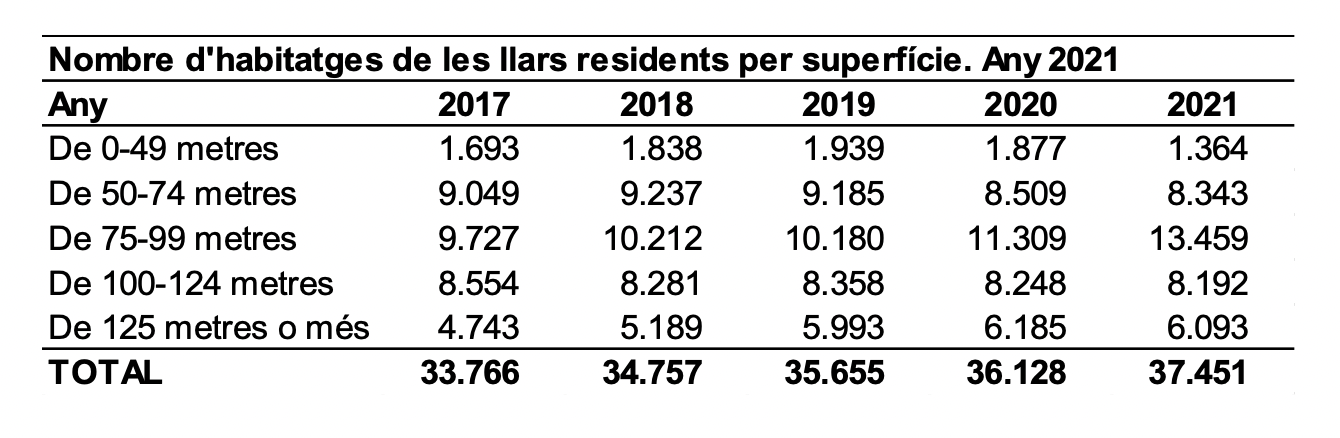 Nombre d'habitatges de les llars residents per superfície. Any 2021

| Any | 2017 | 2018 | 2019 | 2020 | 2021 |
|---|---|---|---|---|---|
| De 0-49 metres | 1.693 | 1.838 | 1.939 | 1.877 | 1.364 |
| De 50-74 metres | 9.049 | 9.237 | 9.185 | 8.509 | 8.343 |
| De 75-99 metres | 9.727 | 10.212 | 10.180 | 11.309 | 13.459 |
| De 100-124 metres | 8.554 | 8.281 | 8.358 | 8.248 | 8.192 |
| De 125 metres o més | 4.743 | 5.189 | 5.993 | 6.185 | 6.093 |
| TOTAL | 33.766 | 34.757 | 35.655 | 36.128 | 37.451 |